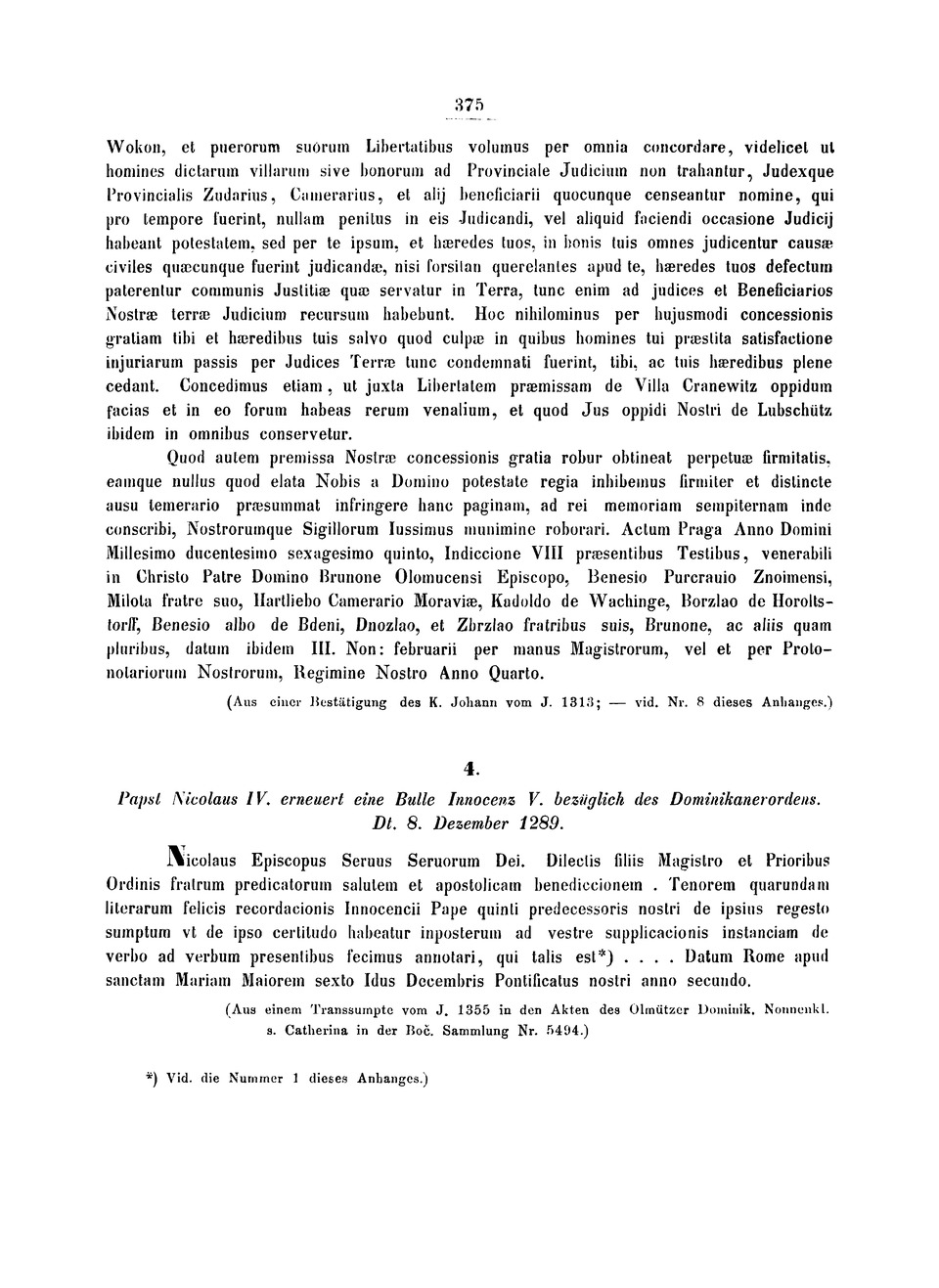 375

Wokon, et puerorum suorum Libertatibus volumus per omnia concordare, videlicet ut homines dictarum villarum sive bonorum ad Provinciale Judicium non trahantur, Judexque Provincialis Zudarius, Camerarius, et alij beneficiarii quocunque censeantur nomine, qui pro tempore fuerint, nullam penitus in eis Judicandi, vel aliquid faciendi occasione Judicij habeant potestatem, sed per te ipsum, et hæredes tuos, in bonis tuis omnes judicentur causæ civiles quæcunque fuerint judicandæ, nisi forsitan querelantes apud te, hæredes tuos defectum paterentur communis Justitiæ quæ servatur in Terra, tunc enim ad judices et Beneficiarios Nostræ terræ Judicium recursum habebunt. Hoc nihilominus per hujusmodi concessionis gratiam tibi et hæredibus tuis salvo quod culpæ in quibus homines tui præstita satisfactione injuriarum passis per Judices Terræ tunc condemnati fuerint, tibi, ac tuis hæredibus plene cedant. Concedimus etiam, ut juxta Libertatem præmissam de Villa Cranewitz oppidum facias et in eo forum habeas rerum venalium, et quod Jus oppidi Nostri de Lubschütz ibidem in omnibus conservetur.

Quod autem premissa Nostræ concessionis gratia robur obtineat perpetuæ firmitatis, eamque nullus quod elata Nobis a Domino potestate regia inhibemus firmiter et distincte ausu temerario præsummat infringere hanc paginam, ad rei memoriam sempiternam inde conscribi, Nostrorumque Sigillorum Iussimus munimine roborari. Actum Praga Anno Domini Millesimo ducentesimo sexagesimo quinto, Indiccione VIII præsentibus Testibus, venerabili in Christo Patre Domino Brunone Olomucensi Episcopo, Benesio Purcrauio Znoimensi, Milota fratre suo, Hartliebo Camerario Moraviæ, Kadoldo de Wachinge, Borzlao de Horoltstorff, Benesio albo de Bdeni, Dnozlao, et Zbrzlao fratribus suis, Brunone, ac aliis quam pluribus, datum ibidem III. Non: februarii per manus Magistrorum, vel et per Protonotariorum Nostrorum, Regimine Nostro Anno Quarto.

(Aus einer Bestätigung des K. Johann vom J. 1313; — vid. Nr. 8 dieses Anhanges.)

4.

Papst Nicolaus IV. erneuert eine Bulle Innocenz V. bezüglich des Dominikanerordens. Dt. 8. Dezember 1289.

Nicolaus Episcopus Seruus Seruorum Dei. Dilectis filiis Magistro et Prioribus Ordinis fratrum predicatorum salutem et apostolicam benediccionem. Tenorem quarundam literarum felicis recordacionis Innocencii Pape quinti predecessoris nostri de ipsius regesto sumptum vt de ipso certitudo habeatur inposterum ad vestre supplicacionis instanciam de verbo ad verbum presentibus fecimus annotari, qui talis est*) . . . . Datum Rome apud sanctam Mariam Maiorem sexto Idus Decembris Pontificatus nostri anno secundo.

(Aus einem Transsumpte vom J. 1355 in den Akten des Olmützer Dominik. Nonnenkl. s. Catherina in der Boč. Sammlung Nr. 5494.)

*) Vid. die Nummer 1 dieses Anhanges.)